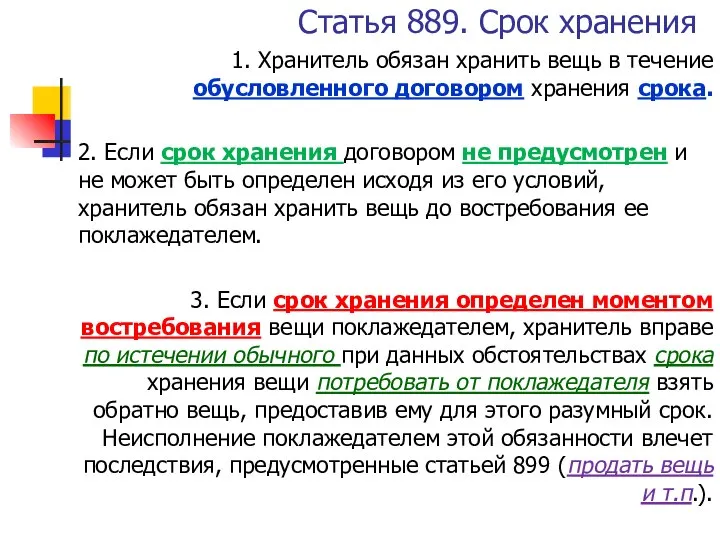 Статья 889. Срок хранения

1. Хранитель обязан хранить вещь в течение обусловленного договором хранения срока.

2. Если срок хранения договором не предусмотрен и не может быть определен исходя из его условий, хранитель обязан хранить вещь до востребования ее поклажедателем.

3. Если срок хранения определен моментом востребования вещи поклажедателем, хранитель вправе по истечении обычного при данных обстоятельствах срока хранения вещи потребовать от поклажедателя взять обратно вещь, предоставив ему для этого разумный срок. Неисполнение поклажедателем этой обязанности влечет последствия, предусмотренные статьей 899 (продать вещь и т.п.).